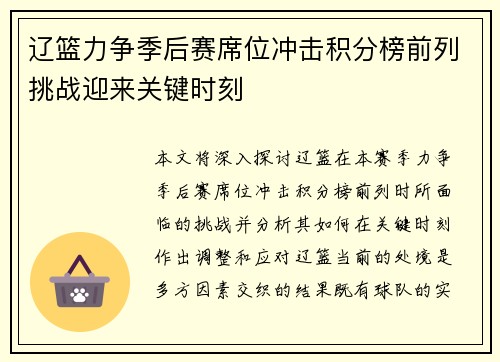 辽篮力争季后赛席位冲击积分榜前列挑战迎来关键时刻

本文将深入探讨辽篮在本赛季力争季后赛席位冲击积分榜前列时所面临的挑战并分析其如何在关键时刻作出调整和应对辽篮当前的处境是多方因素交织的结果既有球队的实